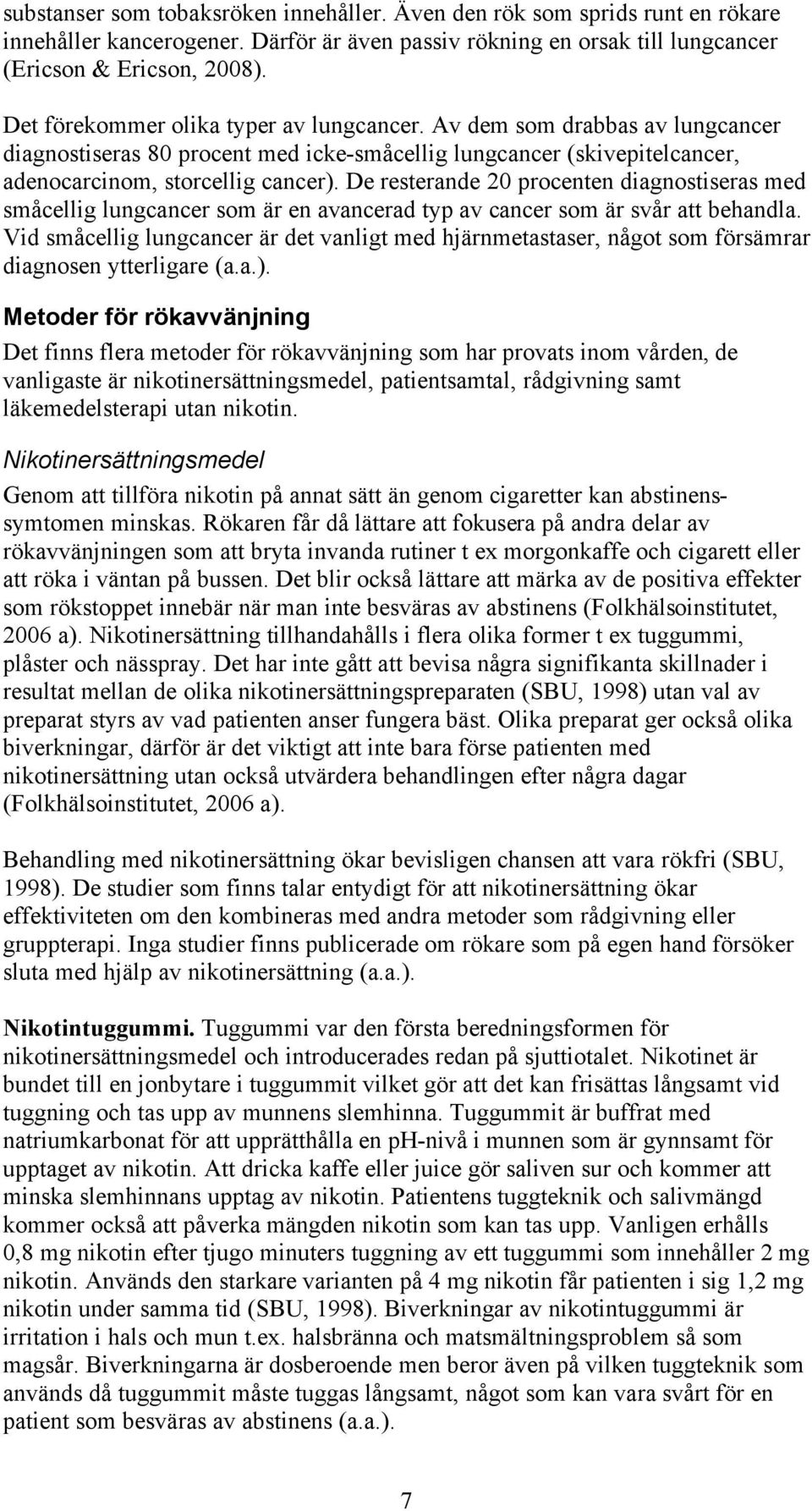 substanser som tobaksröken innehåller. Även den rök som sprids runt en rökare innehåller kancerogener. Därför är även passiv rökning en orsak till lungcancer (Ericson & Ericson, 2008).

Det förekommer olika typer av lungcancer. Av dem som drabbas av lungcancer diagnostiseras 80 procent med icke-småcellig lungcancer (skivepitelcancer, adenocarcinom, storcellig cancer). De resterande 20 procenten diagnostiseras med småcellig lungcancer som är en avancerad typ av cancer som är svår att behandla. Vid småcellig lungcancer är det vanligt med hjärnmetastaser, något som försämrar diagnosen ytterligare (a.a.).

Metoder för rökavvänjning

Det finns flera metoder för rökavvänjning som har provats inom vården, de vanligaste är nikotinersättningsmedel, patientsamtal, rådgivning samt läkemedelsterapi utan nikotin.

Nikotinersättningsmedel

Genom att tillföra nikotin på annat sätt än genom cigaretter kan abstinenssymtomen minskas. Rökaren får då lättare att fokusera på andra delar av rökavvänjningen som att bryta invanda rutiner t ex morgonkaffe och cigarett eller att röka i väntan på bussen. Det blir också lättare att märka av de positiva effekter som rökstoppet innebär när man inte besväras av abstinens (Folkhälsoinstitutet, 2006 a). Nikotinersättning tillhandahålls i flera olika former t ex tuggummi, plåster och nässpray. Det har inte gått att bevisa några signifikanta skillnader i resultat mellan de olika nikotinersättningspreparaten (SBU, 1998) utan val av preparat styrs av vad patienten anser fungera bäst. Olika preparat ger också olika biverkningar, därför är det viktigt att inte bara förse patienten med nikotinersättning utan också utvärdera behandlingen efter några dagar (Folkhälsoinstitutet, 2006 a).

Behandling med nikotinersättning ökar bevisligen chansen att vara rökfri (SBU, 1998). De studier som finns talar entydigt för att nikotinersättning ökar effektiviteten om den kombineras med andra metoder som rådgivning eller gruppterapi. Inga studier finns publicerade om rökare som på egen hand försöker sluta med hjälp av nikotinersättning (a.a.).

Nikotintuggummi. Tuggummi var den första beredningsformen för nikotinersättningsmedel och introducerades redan på sjuttiotalet. Nikotinet är bundet till en jonbytare i tuggummit vilket gör att det kan frisättas långsamt vid tuggning och tas upp av munnens slemhinna. Tuggummit är buffrat med natriumkarbonat för att upprätthålla en pH-nivå i munnen som är gynnsamt för upptaget av nikotin. Att dricka kaffe eller juice gör saliven sur och kommer att minska slemhinnans upptag av nikotin. Patientens tuggteknik och salivmängd kommer också att påverka mängden nikotin som kan tas upp. Vanligen erhålls 0,8 mg nikotin efter tjugo minuters tuggning av ett tuggummi som innehåller 2 mg nikotin. Används den starkare varianten på 4 mg nikotin får patienten i sig 1,2 mg nikotin under samma tid (SBU, 1998). Biverkningar av nikotintuggummi är irritation i hals och mun t.ex. halsbränna och matsmältningsproblem så som magsår. Biverkningarna är dosberoende men beror även på vilken tuggteknik som används då tuggummit måste tuggas långsamt, något som kan vara svårt för en patient som besväras av abstinens (a.a.).

7